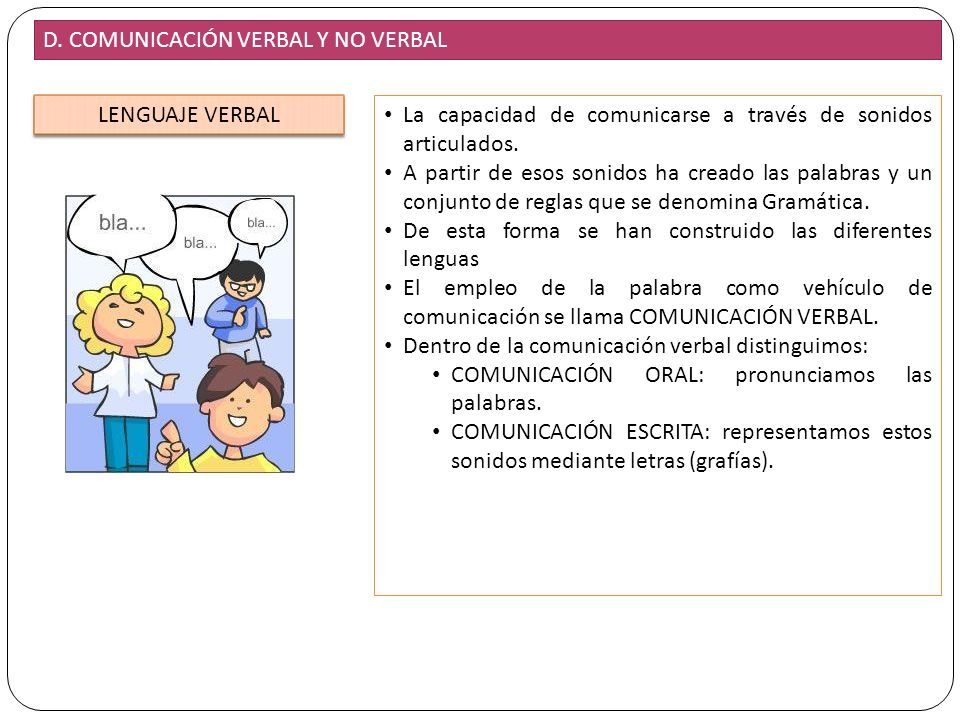 D. COMUNICACIÓN VERBAL Y NO VERBAL

LENGUAJE VERBAL

bla...

bla...

bla...

• La capacidad de comunicarse a través de sonidos articulados.
• A partir de esos sonidos ha creado las palabras y un conjunto de reglas que se denomina Gramática.
• De esta forma se han construido las diferentes lenguas
• El empleo de la palabra como vehículo de comunicación se llama COMUNICACIÓN VERBAL.
• Dentro de la comunicación verbal distinguimos:
  • COMUNICACIÓN ORAL: pronunciamos las palabras.
  • COMUNICACIÓN ESCRITA: representamos estos sonidos mediante letras (grafías).